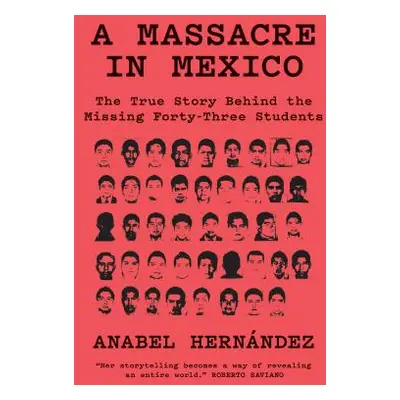 A MASSACRE IN MEXICO

The True Story Behind the Missing Forty-Three Students

ANABEL HERNÁNDEZ

"Her storytelling becomes a way of revealing an entire world." ROBERTO SAVIANO